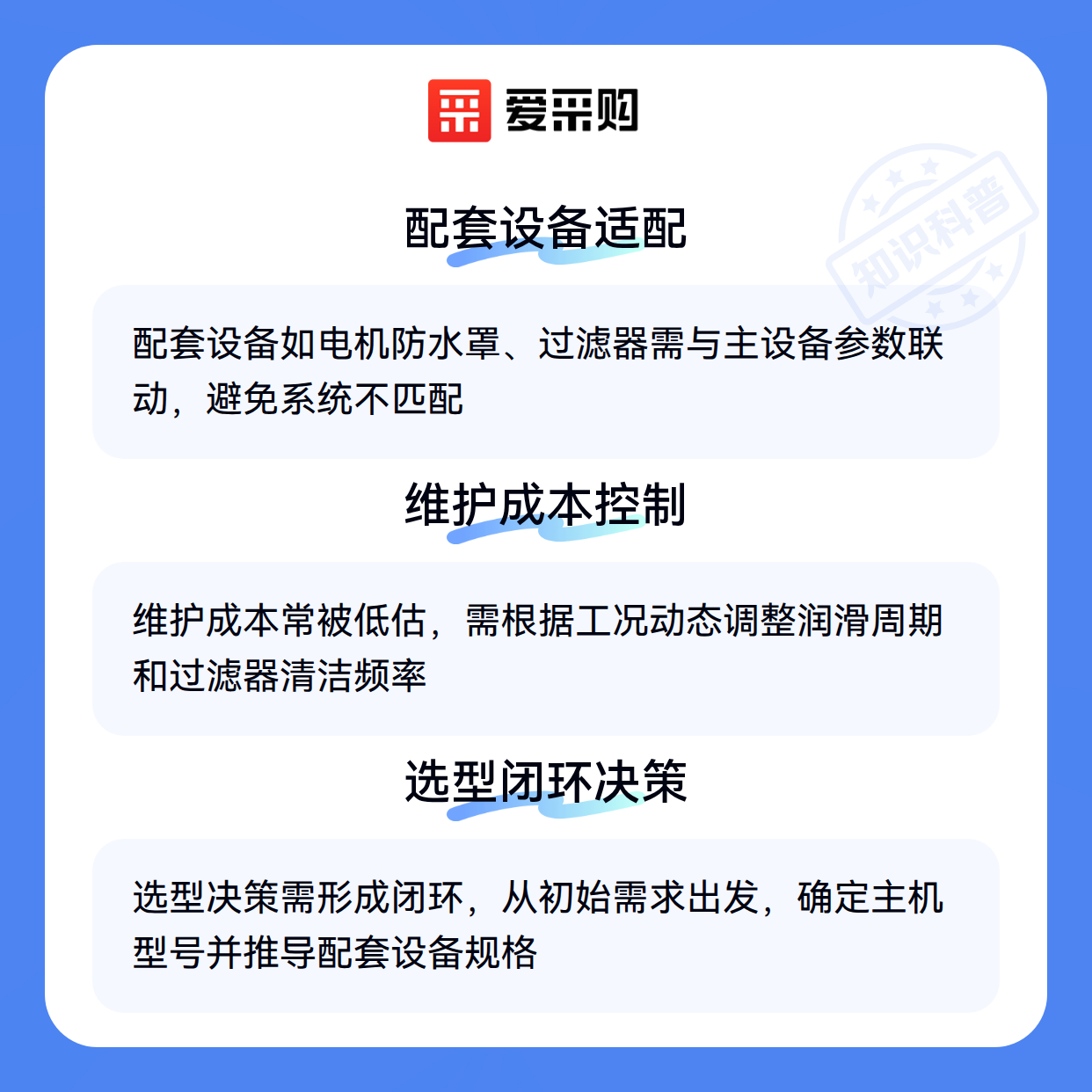 爱采购

配套设备适配

配套设备如电机防水罩、过滤器需与主设备参数联动，避免系统不匹配

维护成本控制

维护成本常被低估，需根据工况动态调整润滑周期和过滤器清洁频率

选型闭环决策

选型决策需形成闭环，从初始需求出发，确定主机型号并推导配套设备规格

知识科普